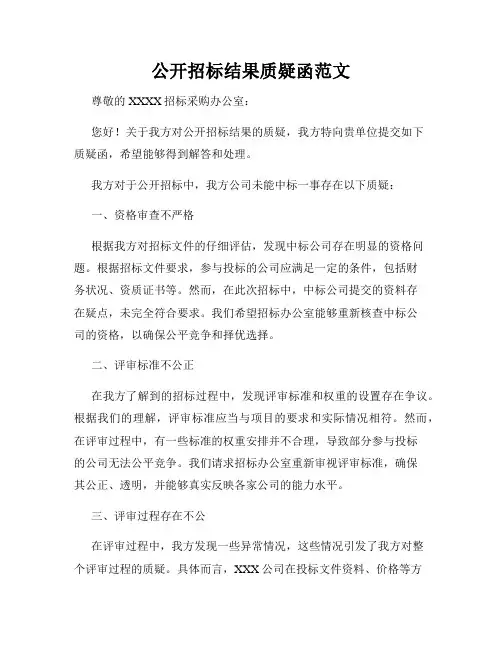 公开招标结果质疑函范文

尊敬的 XXXX 招标采购办公室：

您好！关于我方对公开招标结果的质疑，我方特向贵单位提交如下质疑函，希望能够得到解答和处理。

我方对于公开招标中，我方公司未能中标一事存在以下质疑：

一、资格审查不严格

根据我方对招标文件的仔细评估，发现中标公司存在明显的资格问题。根据招标文件要求，参与投标的公司应满足一定的条件，包括财务状况、资质证书等。然而，在此次招标中，中标公司提交的资料存在疑点，未完全符合要求。我们希望招标办公室能够重新核查中标公司的资格，以确保公平竞争和择优选择。

二、评审标准不公正

在我方了解到的招标过程中，发现评审标准和权重的设置存在争议。根据我们的理解，评审标准应当与项目的要求和实际情况相符。然而，在评审过程中，有一些标准的权重安排并不合理，导致部分参与投标的公司无法公平竞争。我们请求招标办公室重新审视评审标准，确保其公正、透明，并能够真实反映各家公司的能力水平。

三、评审过程存在不公

在评审过程中，我方发现一些异常情况，这些情况引发了我方对整个评审过程的质疑。具体而言，XXX 公司在投标文件资料、价格等方